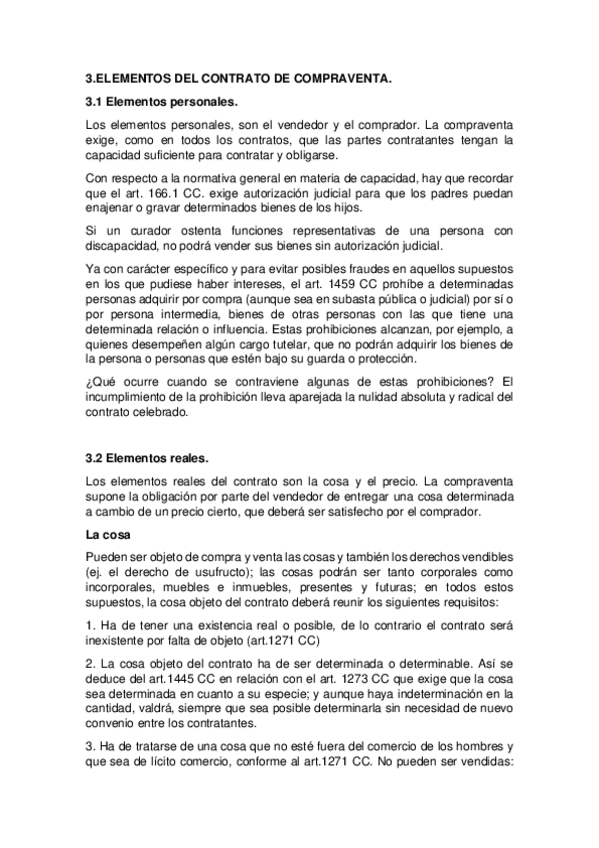 3.ELEMENTOS DEL CONTRATO DE COMPRAVENTA.

3.1 Elementos personales.

Los elementos personales, son el vendedor y el comprador. La compraventa exige, como en todos los contratos, que las partes contratantes tengan la capacidad suficiente para contratar y obligarse.

Con respecto a la normativa general en materia de capacidad, hay que recordar que el art. 166.1 CC. exige autorización judicial para que los padres puedan enajenar o gravar determinados bienes de los hijos.

Si un curador ostenta funciones representativas de una persona con discapacidad, no podrá vender sus bienes sin autorización judicial.

Ya con carácter específico y para evitar posibles fraudes en aquellos supuestos en los que pudiese haber intereses, el art. 1459 CC prohíbe a determinadas personas adquirir por compra (aunque sea en subasta pública o judicial) por sí o por persona intermedia, bienes de otras personas con las que tiene una determinada relación o influencia. Estas prohibiciones alcanzan, por ejemplo, a quienes desempeñen algún cargo tutelar, que no podrán adquirir los bienes de la persona o personas que estén bajo su guarda o protección.

¿Qué ocurre cuando se contraviene algunas de estas prohibiciones? El incumplimiento de la prohibición lleva aparejada la nulidad absoluta y radical del contrato celebrado.

3.2 Elementos reales.

Los elementos reales del contrato son la cosa y el precio. La compraventa supone la obligación por parte del vendedor de entregar una cosa determinada a cambio de un precio cierto, que deberá ser satisfecho por el comprador.

La cosa

Pueden ser objeto de compra y venta las cosas y también los derechos vendibles (ej. el derecho de usufructo); las cosas podrán ser tanto corporales como incorporales, muebles e inmuebles, presentes y futuras; en todos estos supuestos, la cosa objeto del contrato deberá reunir los siguientes requisitos:

1. Ha de tener una existencia real o posible, de lo contrario el contrato será inexistente por falta de objeto (art.1271 CC)

2. La cosa objeto del contrato ha de ser determinada o determinable. Así se deduce del art.1445 CC en relación con el art. 1273 CC que exige que la cosa sea determinada en cuanto a su especie; y aunque haya indeterminación en la cantidad, valdrá, siempre que sea posible determinarla sin necesidad de nuevo convenio entre los contratantes.

3. Ha de tratarse de una cosa que no esté fuera del comercio de los hombres y que sea de lícito comercio, conforme al art.1271 CC. No pueden ser vendidas: